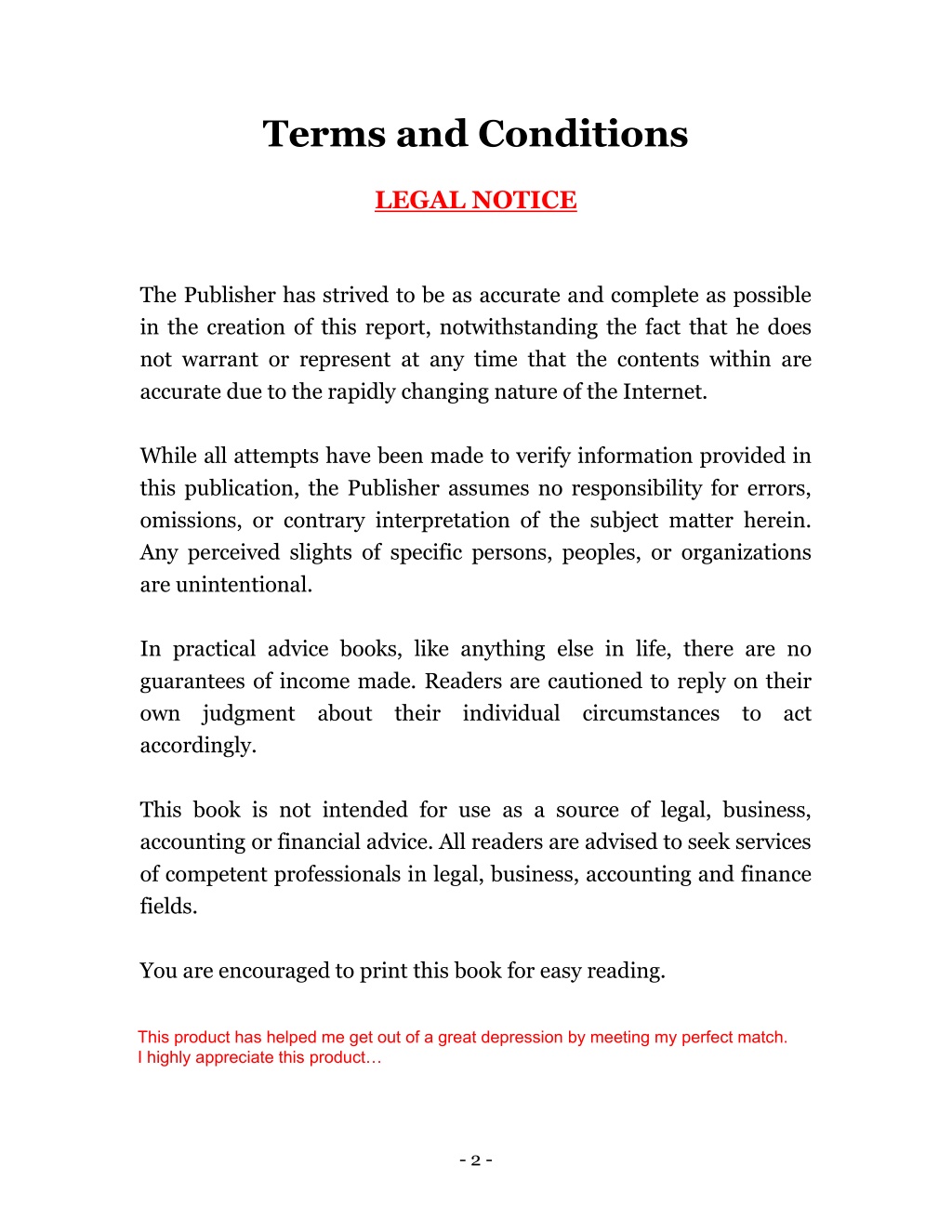 Terms and Conditions

LEGAL NOTICE

The Publisher has strived to be as accurate and complete as possible in the creation of this report, notwithstanding the fact that he does not warrant or represent at any time that the contents within are accurate due to the rapidly changing nature of the Internet.

While all attempts have been made to verify information provided in this publication, the Publisher assumes no responsibility for errors, omissions, or contrary interpretation of the subject matter herein. Any perceived slights of specific persons, peoples, or organizations are unintentional.

In practical advice books, like anything else in life, there are no guarantees of income made. Readers are cautioned to reply on their own judgment about their individual circumstances to act accordingly.

This book is not intended for use as a source of legal, business, accounting or financial advice. All readers are advised to seek services of competent professionals in legal, business, accounting and finance fields.

You are encouraged to print this book for easy reading.

This product has helped me get out of a great depression by meeting my perfect match.
I highly appreciate this product…

- 2 -